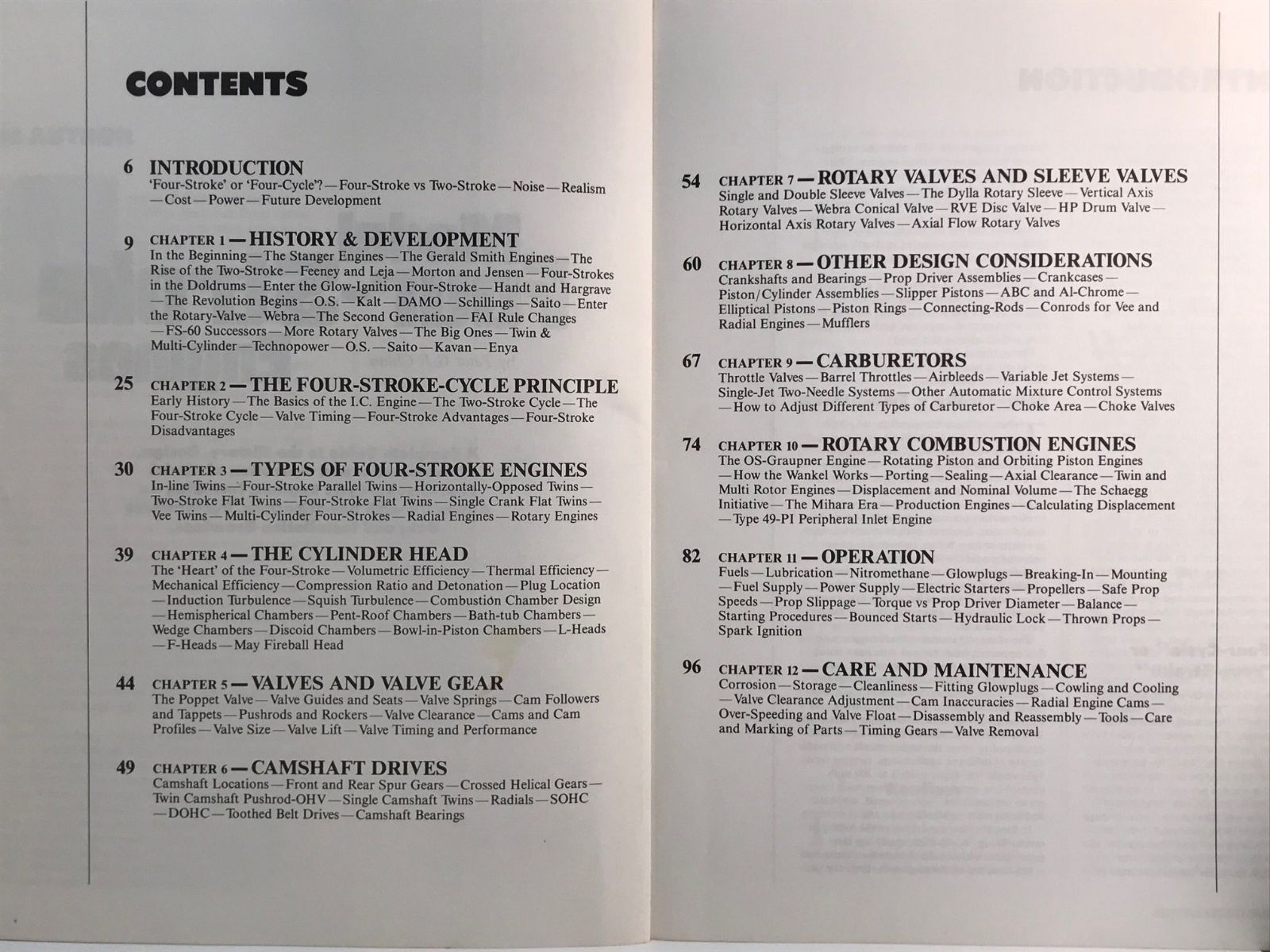 CONTENTS

6 INTRODUCTION
'Four-Stroke' or 'Four-Cycle'?—Four-Stroke vs Two-Stroke—Noise—Realism—Cost—Power—Future Development

9 CHAPTER 1 — HISTORY & DEVELOPMENT
In the Beginning—The Stanger Engines—The Gerald Smith Engines—The Rise of the Two-Stroke—Feeney and Leja—Morton and Jensen—Four-Strokes in the Doldrums—Enter the Glow-Ignition Four-Stroke—Handt and Hargrave—The Revolution Begins—O.S.—Kalt—DAMO—Schillings—Saito—Enter the Rotary-Valve—Webra—The Second Generation—FAI Rule Changes—FS-60 Successors—More Rotary Valves—The Big Ones—Twin & Multi-Cylinder—Technopower—O.S.—Saito—Kavan—Enya

25 CHAPTER 2 — THE FOUR-STROKE-CYCLE PRINCIPLE
Early History—The Basics of the I.C. Engine—The Two-Stroke Cycle—The Four-Stroke Cycle—Valve Timing—Four-Stroke Advantages—Four-Stroke Disadvantages

30 CHAPTER 3 — TYPES OF FOUR-STROKE ENGINES
In-line Twins—Four-Stroke Parallel Twins—Horizontally-Opposed Twins—Two-Stroke Flat Twins—Four-Stroke Flat Twins—Single Crank Flat Twins—Vee Twins—Multi-Cylinder Four-Strokes—Radial Engines—Rotary Engines

39 CHAPTER 4 — THE CYLINDER HEAD
The 'Heart' of the Four-Stroke—Volumetric Efficiency—Thermal Efficiency—Mechanical Efficiency—Compression Ratio and Detonation—Plug Location—Induction Turbulence—Squish Turbulence—Combustion Chamber Design—Hemispherical Chambers—Pent-Roof Chambers—Bath-tub Chambers—Wedge Chambers—Discoid Chambers—Bowl-in-Piston Chambers—L-Heads—F-Heads—May Fireball Head

44 CHAPTER 5 — VALVES AND VALVE GEAR
The Poppet Valve—Valve Guides and Seats—Valve Springs—Cam Followers and Tappets—Pushrods and Rockers—Valve Clearance—Cams and Cam Profiles—Valve Size—Valve Lift—Valve Timing and Performance

49 CHAPTER 6 — CAMSHAFT DRIVES
Camshaft Locations—Front and Rear Spur Gears—Crossed Helical Gears—Twin Camshaft Pushrod-OHV—Single Camshaft Twins—Radials—SOHC—DOHC—Toothed Belt Drives—Camshaft Bearings

54 CHAPTER 7 — ROTARY VALVES AND SLEEVE VALVES
Single and Double Sleeve Valves—The Dylla Rotary Sleeve—Vertical Axis Rotary Valves—Webra Conical Valve—RVE Disc Valve—HP Drum Valve—Horizontal Axis Rotary Valves—Axial Flow Rotary Valves

60 CHAPTER 8 — OTHER DESIGN CONSIDERATIONS
Crankshafts and Bearings—Prop Driver Assemblies—Crankcases—Piston/Cylinder Assemblies—Slipper Pistons—ABC and Al-Chrome—Elliptical Pistons—Piston Rings—Connecting-Rods—Conrods for Vee and Radial Engines—Mufflers

67 CHAPTER 9 — CARBURETORS
Throttle Valves—Barrel Throttles—Airbleeds—Variable Jet Systems—Single-Jet Two-Needle Systems—Other Automatic Mixture Control Systems—How to Adjust Different Types of Carburetor—Choke Area—Choke Valves

74 CHAPTER 10 — ROTARY COMBUSTION ENGINES
The OS-Graupner Engine—Rotating Piston and Orbiting Piston Engines—How the Wankel Works—Porting—Sealing—Axial Clearance—Twin and Multi Rotor Engines—Displacement and Nominal Volume—The Schaegg Initiative—The Mihara Era—Production Engines—Calculating Displacement—Type 49-PI Peripheral Inlet Engine

82 CHAPTER 11 — OPERATION
Fuels—Lubrication—Nitromethane—Glowplugs—Breaking-In—Mounting—Fuel Supply—Power Supply—Electric Starters—Propellers—Safe Prop Speeds—Prop Slippage—Torque vs Prop Driver Diameter—Balance—Starting Procedures—Bounced Starts—Hydraulic Lock—Thrown Props—Spark Ignition

96 CHAPTER 12 — CARE AND MAINTENANCE
Corrosion—Storage—Cleanliness—Fitting Glowplugs—Cowling and Cooling—Valve Clearance Adjustment—Cam Inaccuracies—Radial Engine Cams—Over-Speeding and Valve Float—Disassembly and Reassembly—Tools—Care and Marking of Parts—Timing Gears—Valve Removal